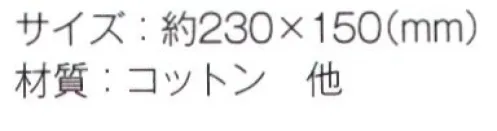 サイズ：約230×150(mm)
材質：コットン　他